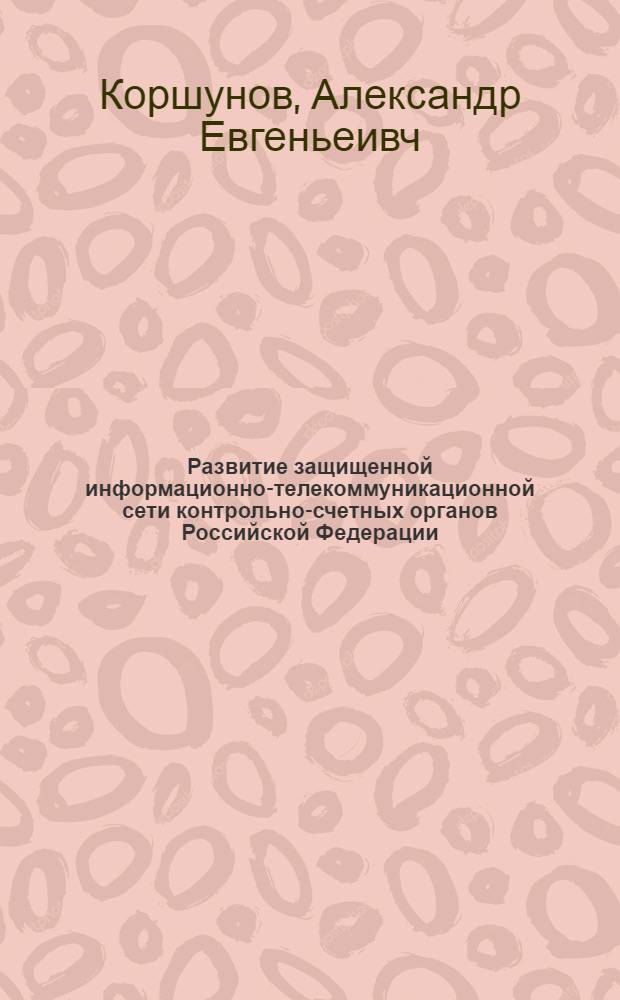 Коршунов, Александр Евгеньеивч

Развитие защищенной информационно-телекоммуникационной сети контрольно-счетных органов Российской Федерации